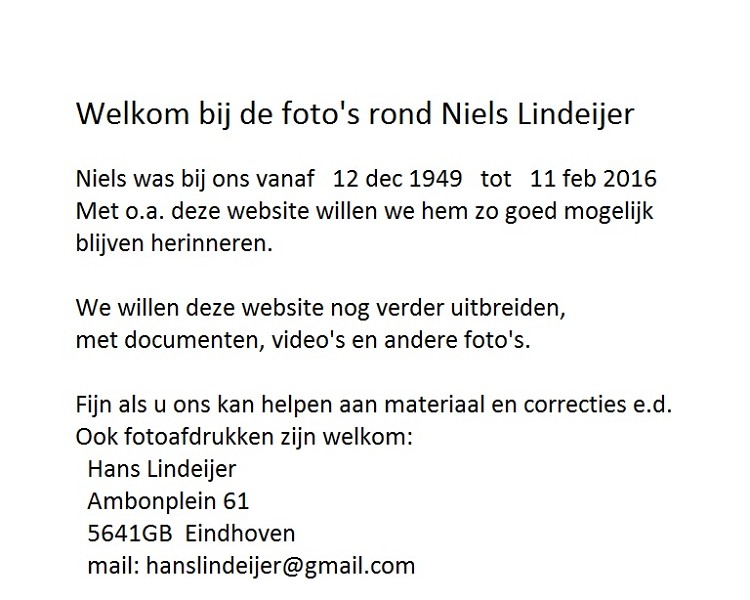 Welkom bij de foto's rond Niels Lindeijer

Niels was bij ons vanaf 12 dec 1949 tot 11 feb 2016
Met o.a. deze website willen we hem zo goed mogelijk blijven herinneren.

We willen deze website nog verder uitbreiden,
met documenten, video's en andere foto's.

Fijn als u ons kan helpen aan materiaal en correcties e.d.
Ook fotoafdrukken zijn welkom:
Hans Lindeijer
Ambonplein 61
5641GB Eindhoven
mail: hanslindeijer@gmail.com